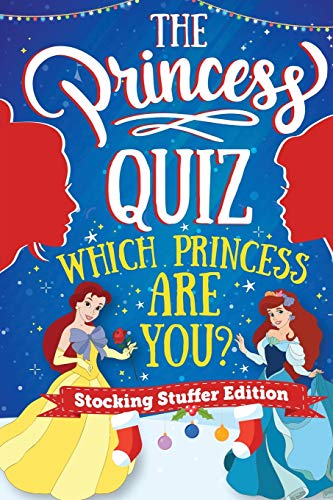 THE Princess QUIZ

WHICH PRINCESS ARE YOU?

Stocking Stuffer Edition